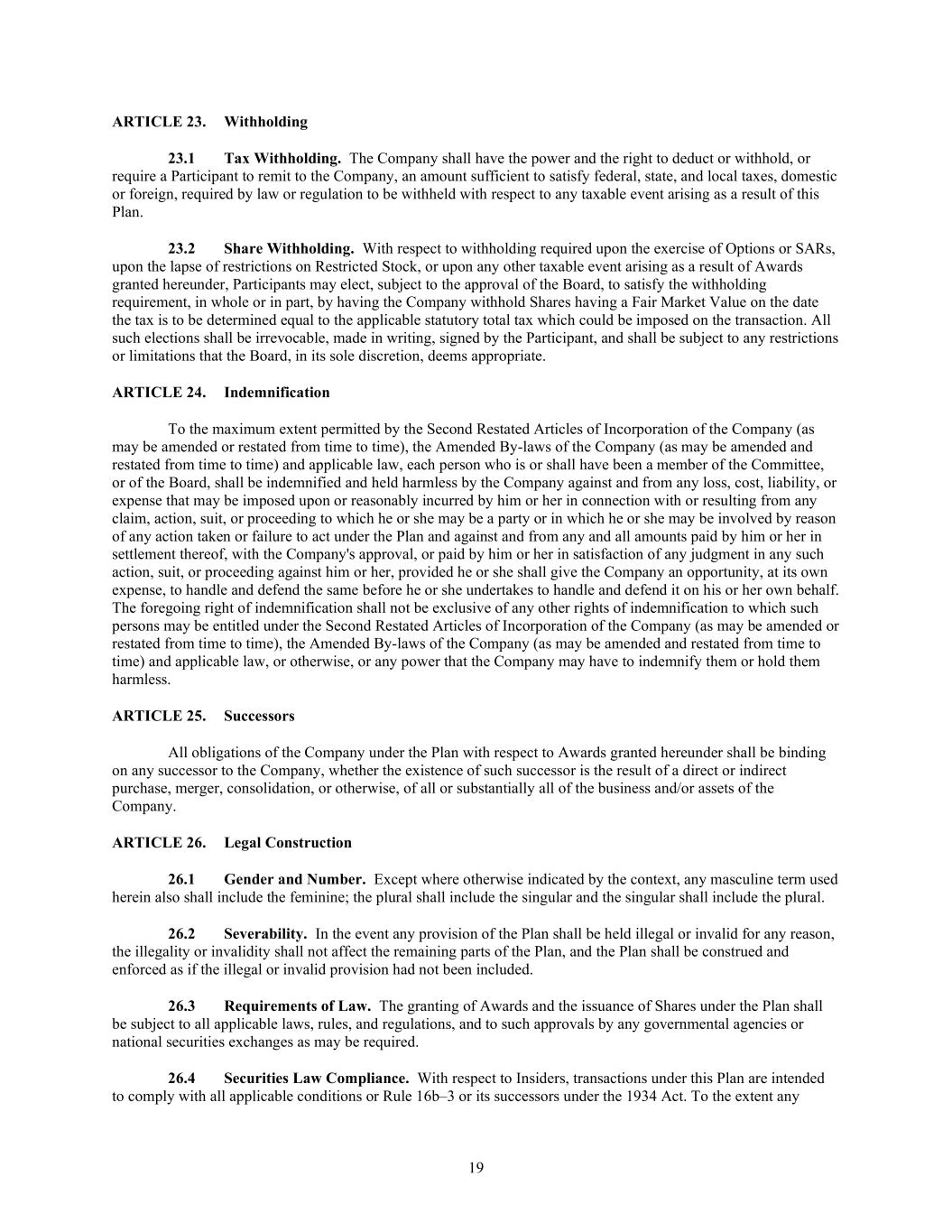 ARTICLE 23. Withholding

23.1 Tax Withholding. The Company shall have the power and the right to deduct or withhold, or require a Participant to remit to the Company, an amount sufficient to satisfy federal, state, and local taxes, domestic or foreign, required by law or regulation to be withheld with respect to any taxable event arising as a result of this Plan.

23.2 Share Withholding. With respect to withholding required upon the exercise of Options or SARs, upon the lapse of restrictions on Restricted Stock, or upon any other taxable event arising as a result of Awards granted hereunder, Participants may elect, subject to the approval of the Board, to satisfy the withholding requirement, in whole or in part, by having the Company withhold Shares having a Fair Market Value on the date the tax is to be determined equal to the applicable statutory total tax which could be imposed on the transaction. All such elections shall be irrevocable, made in writing, signed by the Participant, and shall be subject to any restrictions or limitations that the Board, in its sole discretion, deems appropriate.

ARTICLE 24. Indemnification

To the maximum extent permitted by the Second Restated Articles of Incorporation of the Company (as may be amended or restated from time to time), the Amended By-laws of the Company (as may be amended and restated from time to time) and applicable law, each person who is or shall have been a member of the Committee, or of the Board, shall be indemnified and held harmless by the Company against and from any loss, cost, liability, or expense that may be imposed upon or reasonably incurred by him or her in connection with or resulting from any claim, action, suit, or proceeding to which he or she may be a party or in which he or she may be involved by reason of any action taken or failure to act under the Plan and against and from any and all amounts paid by him or her in settlement thereof, with the Company's approval, or paid by him or her in satisfaction of any judgment in any such action, suit, or proceeding against him or her, provided he or she shall give the Company an opportunity, at its own expense, to handle and defend the same before he or she undertakes to handle and defend it on his or her own behalf. The foregoing right of indemnification shall not be exclusive of any other rights of indemnification to which such persons may be entitled under the Second Restated Articles of Incorporation of the Company (as may be amended or restated from time to time), the Amended By-laws of the Company (as may be amended and restated from time to time) and applicable law, or otherwise, or any power that the Company may have to indemnify them or hold them harmless.

ARTICLE 25. Successors

All obligations of the Company under the Plan with respect to Awards granted hereunder shall be binding on any successor to the Company, whether the existence of such successor is the result of a direct or indirect purchase, merger, consolidation, or otherwise, of all or substantially all of the business and/or assets of the Company.

ARTICLE 26. Legal Construction

26.1 Gender and Number. Except where otherwise indicated by the context, any masculine term used herein also shall include the feminine; the plural shall include the singular and the singular shall include the plural.

26.2 Severability. In the event any provision of the Plan shall be held illegal or invalid for any reason, the illegality or invalidity shall not affect the remaining parts of the Plan, and the Plan shall be construed and enforced as if the illegal or invalid provision had not been included.

26.3 Requirements of Law. The granting of Awards and the issuance of Shares under the Plan shall be subject to all applicable laws, rules, and regulations, and to such approvals by any governmental agencies or national securities exchanges as may be required.

26.4 Securities Law Compliance. With respect to Insiders, transactions under this Plan are intended to comply with all applicable conditions or Rule 16b–3 or its successors under the 1934 Act. To the extent any

19